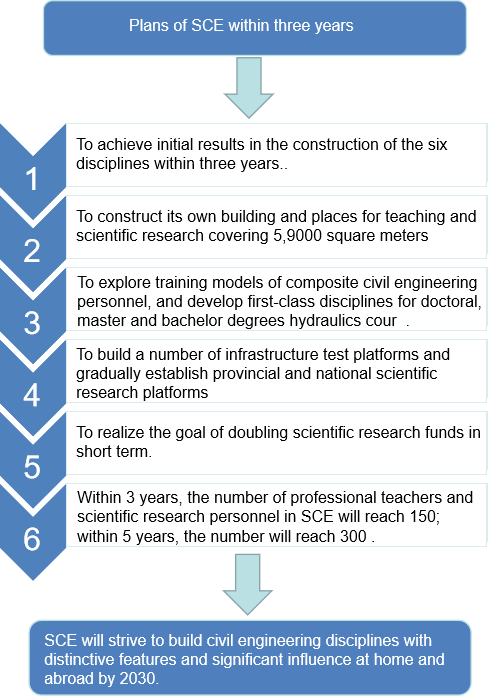 Plans of SCE within three years

1

To achieve initial results in the construction of the six disciplines within three years..

2

To construct its own building and places for teaching and scientific research covering 5,9000 square meters

3

To explore training models of composite civil engineering personnel, and develop first-class disciplines for doctoral, master and bachelor degrees hydraulics cour .

4

To build a number of infrastructure test platforms and gradually establish provincial and national scientific research platforms

5

To realize the goal of doubling scientific research funds in short term.

6

Within 3 years, the number of professional teachers and scientific research personnel in SCE will reach 150; within 5 years, the number will reach 300 .

SCE will strive to build civil engineering disciplines with distinctive features and significant influence at home and abroad by 2030.